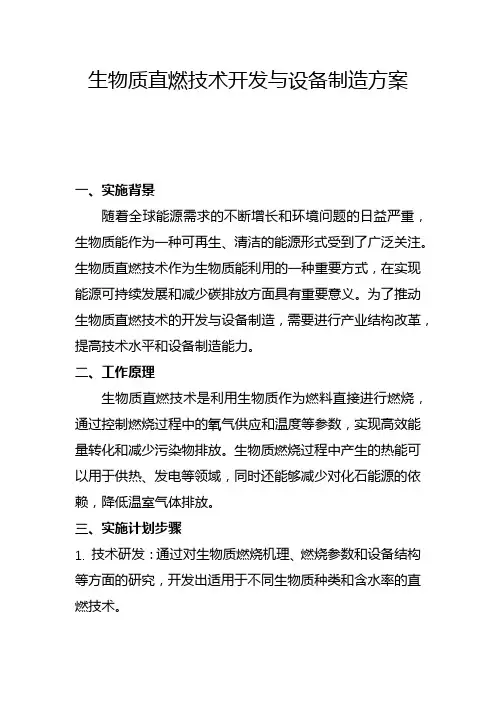 生物质直燃技术开发与设备制造方案

一、实施背景

随着全球能源需求的不断增长和环境问题的日益严重，生物质能作为一种可再生、清洁的能源形式受到了广泛关注。生物质直燃技术作为生物质能利用的一种重要方式，在实现能源可持续发展和减少碳排放方面具有重要意义。为了推动生物质直燃技术的开发与设备制造，需要进行产业结构改革，提高技术水平和设备制造能力。

二、工作原理

生物质直燃技术是利用生物质作为燃料直接进行燃烧，通过控制燃烧过程中的氧气供应和温度等参数，实现高效能量转化和减少污染物排放。生物质燃烧过程中产生的热能可以用于供热、发电等领域，同时还能够减少对化石能源的依赖，降低温室气体排放。

三、实施计划步骤

1. 技术研发：通过对生物质燃烧机理、燃烧参数和设备结构等方面的研究，开发出适用于不同生物质种类和含水率的直燃技术。